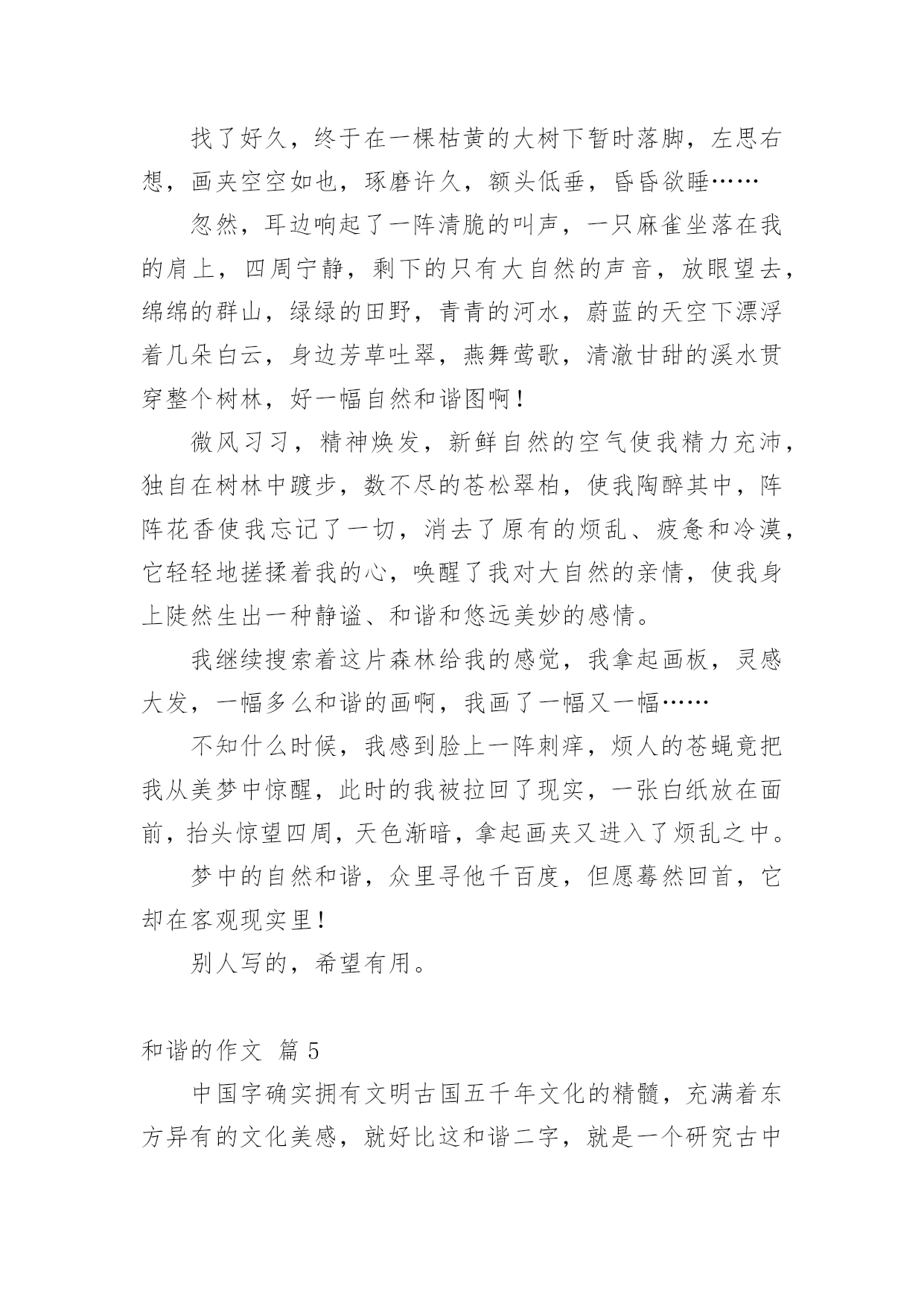 找了好久，终于在一棵枯黄的大树下暂时落脚，左思右想，画夹空空如也，琢磨许久，额头低垂，昏昏欲睡……

忽然，耳边响起了一阵清脆的叫声，一只麻雀坐落在我的肩上，四周宁静，剩下的只有大自然的声音，放眼望去，绵绵的群山，绿绿的田野，青青的河水，蔚蓝的天空下漂浮着几朵白云，身边芳草吐翠，燕舞莺歌，清澈甘甜的溪水贯穿整个树林，好一幅自然和谐图啊！

微风习习，精神焕发，新鲜自然的空气使我精力充沛，独自在树林中踱步，数不尽的苍松翠柏，使我陶醉其中，阵阵花香使我忘记了一切，消去了原有的烦乱、疲惫和冷漠，它轻轻地搓揉着我的心，唤醒了我对大自然的亲情，使我身上陡然生出一种静谧、和谐和悠远美妙的感情。

我继续搜索着这片森林给我的感觉，我拿起画板，灵感大发，一幅多么和谐的画啊，我画了一幅又一幅……

不知什么时候，我感到脸上一阵刺痒，烦人的苍蝇竟把我从美梦中惊醒，此时的我被拉回了现实，一张白纸放在面前，抬头惊望四周，天色渐暗，拿起画夹又进入了烦乱之中。

梦中的自然和谐，众里寻他千百度，但愿蓦然回首，它却在客观现实里！

别人写的，希望有用。

和谐的作文 篇 5

中国字确实拥有文明古国五千年文化的精髓，充满着东方异有的文化美感，就好比这和谐二字，就是一个研究古中